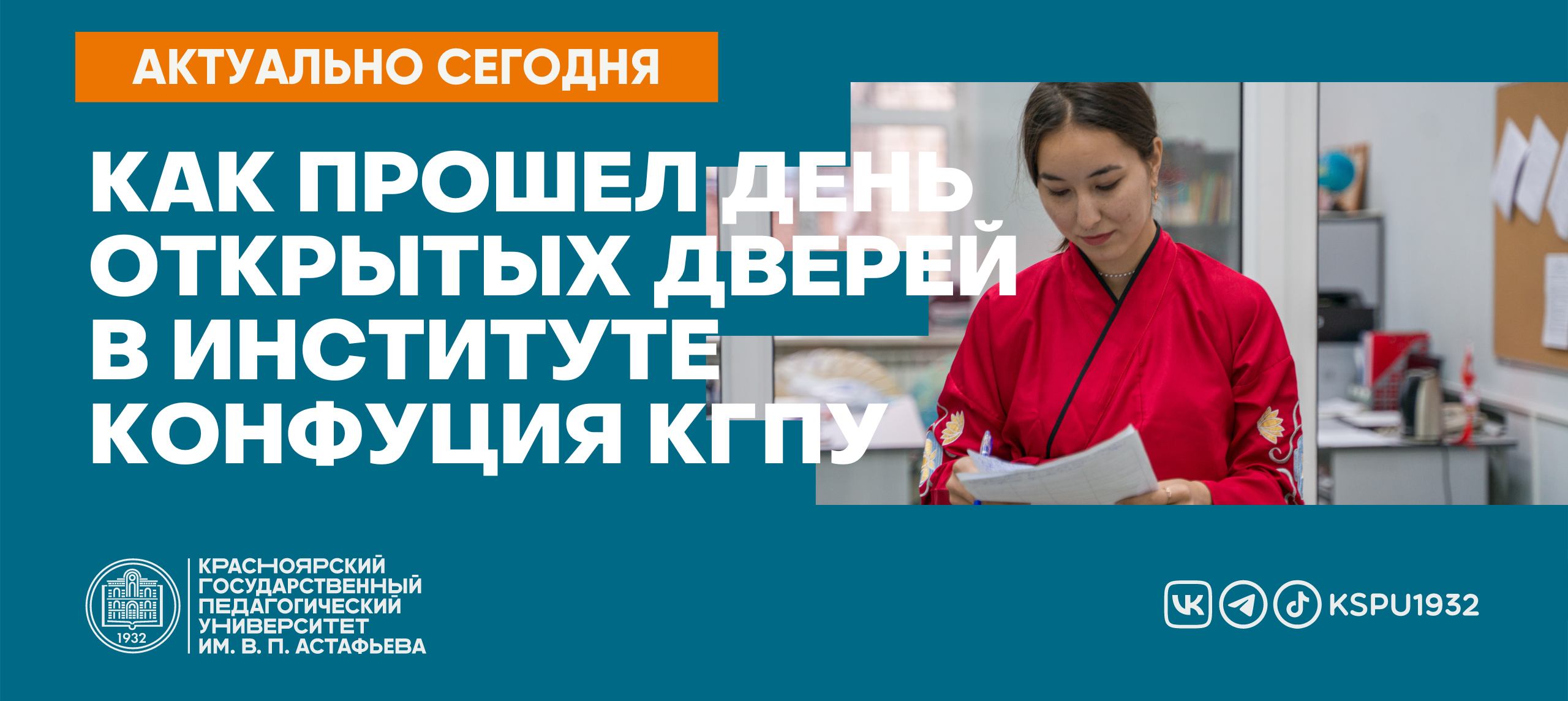 АКТУАЛЬНО СЕГОДНЯ

КАК ПРОШЕЛ ДЕНЬ ОТКРЫТЫХ ДВЕРЕЙ В ИНСТИТУТЕ КОНФУЦИЯ КГПУ

1932

КРАСНОЯРСКИЙ ГОСУДАРСТВЕННЫЙ ПЕДАГОГИЧЕСКИЙ УНИВЕРСИТЕТ ИМ. В. П. АСТАФЬЕВА

KSPU1932